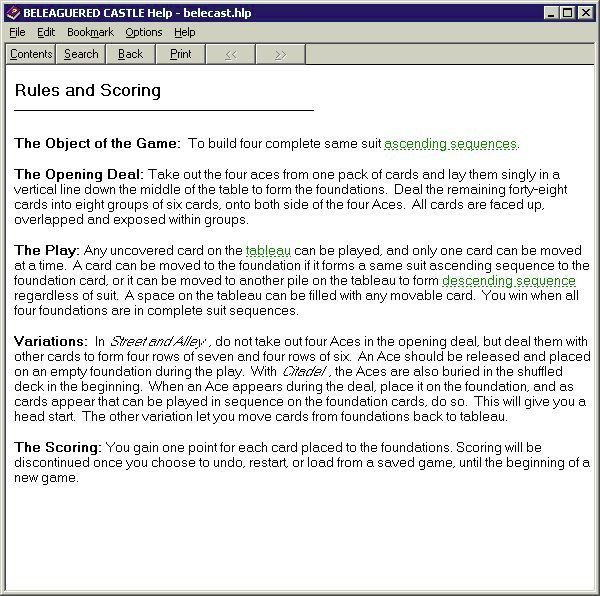 BELEAGUERED CASTLE Help - belecast.hlp

File Edit Bookmark Options Help

Contents Search Back Print << >>

Rules and Scoring

The Object of the Game: To build four complete same suit ascending sequences.

The Opening Deal: Take out the four aces from one pack of cards and lay them singly in a vertical line down the middle of the table to form the foundations. Deal the remaining forty-eight cards into eight groups of six cards, onto both side of the four Aces. All cards are faced up, overlapped and exposed within groups.

The Play: Any uncovered card on the tableau can be played, and only one card can be moved at a time. A card can be moved to the foundation if it forms a same suit ascending sequence to the foundation card, or it can be moved to another pile on the tableau to form descending sequence regardless of suit. A space on the tableau can be filled with any movable card. You win when all four foundations are in complete suit sequences.

Variations: In Street and Alley , do not take out four Aces in the opening deal, but deal them with other cards to form four rows of seven and four rows of six. An Ace should be released and placed on an empty foundation during the play. With Citadel , the Aces are also buried in the shuffled deck in the beginning. When an Ace appears during the deal, place it on the foundation, and as cards appear that can be played in sequence on the foundation cards, do so. This will give you a head start. The other variation let you move cards from foundations back to tableau.

The Scoring: You gain one point for each card placed to the foundations. Scoring will be discontinued once you choose to undo, restart, or load from a saved game, until the beginning of a new game.